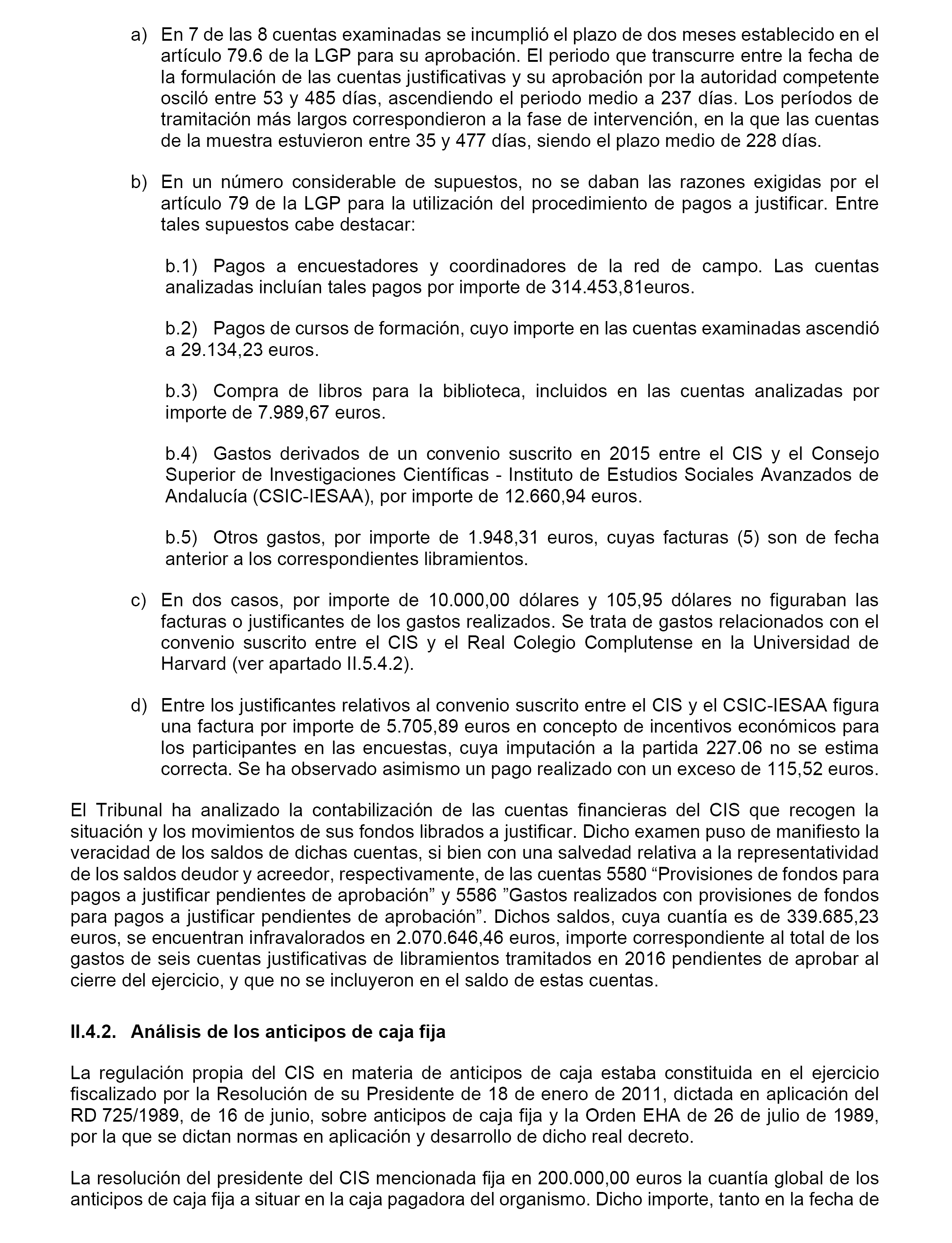 a) En 7 de las 8 cuentas examinadas se incumplió el plazo de dos meses establecido en el artículo 79.6 de la LGP para su aprobación. El periodo que transcurre entre la fecha de la formulación de las cuentas justificativas y su aprobación por la autoridad competente osciló entre 53 y 485 días, ascendiendo el periodo medio a 237 días. Los períodos de tramitación más largos correspondieron a la fase de intervención, en la que las cuentas de la muestra estuvieron entre 35 y 477 días, siendo el plazo medio de 228 días.

b) En un número considerable de supuestos, no se daban las razones exigidas por el artículo 79 de la LGP para la utilización del procedimiento de pagos a justificar. Entre tales supuestos cabe destacar:

b.1) Pagos a encuestadores y coordinadores de la red de campo. Las cuentas analizadas incluían tales pagos por importe de 314.453,81euros.

b.2) Pagos de cursos de formación, cuyo importe en las cuentas examinadas ascendió a 29.134,23 euros.

b.3) Compra de libros para la biblioteca, incluidos en las cuentas analizadas por importe de 7.989,67 euros.

b.4) Gastos derivados de un convenio suscrito en 2015 entre el CIS y el Consejo Superior de Investigaciones Científicas - Instituto de Estudios Sociales Avanzados de Andalucía (CSIC-IESAA), por importe de 12.660,94 euros.

b.5) Otros gastos, por importe de 1.948,31 euros, cuyas facturas (5) son de fecha anterior a los correspondientes libramientos.

c) En dos casos, por importe de 10.000,00 dólares y 105,95 dólares no figuraban las facturas o justificantes de los gastos realizados. Se trata de gastos relacionados con el convenio suscrito entre el CIS y el Real Colegio Complutense en la Universidad de Harvard (ver apartado II.5.4.2).

d) Entre los justificantes relativos al convenio suscrito entre el CIS y el CSIC-IESAA figura una factura por importe de 5.705,89 euros en concepto de incentivos económicos para los participantes en las encuestas, cuya imputación a la partida 227.06 no se estima correcta. Se ha observado asimismo un pago realizado con un exceso de 115,52 euros.

El Tribunal ha analizado la contabilización de las cuentas financieras del CIS que recogen la situación y los movimientos de sus fondos librados a justificar. Dicho examen puso de manifiesto la veracidad de los saldos de dichas cuentas, si bien con una salvedad relativa a la representatividad de los saldos deudor y acreedor, respectivamente, de las cuentas 5580 “Provisiones de fondos para pagos a justificar pendientes de aprobación” y 5586 ”Gastos realizados con provisiones de fondos para pagos a justificar pendientes de aprobación”. Dichos saldos, cuya cuantía es de 339.685,23 euros, se encuentran infravalorados en 2.070.646,46 euros, importe correspondiente al total de los gastos de seis cuentas justificativas de libramientos tramitados en 2016 pendientes de aprobar al cierre del ejercicio, y que no se incluyeron en el saldo de estas cuentas.

II.4.2. Análisis de los anticipos de caja fija

La regulación propia del CIS en materia de anticipos de caja estaba constituida en el ejercicio fiscalizado por la Resolución de su Presidente de 18 de enero de 2011, dictada en aplicación del RD 725/1989, de 16 de junio, sobre anticipos de caja fija y la Orden EHA de 26 de julio de 1989, por la que se dictan normas en aplicación y desarrollo de dicho real decreto.

La resolución del presidente del CIS mencionada fija en 200.000,00 euros la cuantía global de los anticipos de caja fija a situar en la caja pagadora del organismo. Dicho importe, tanto en la fecha de